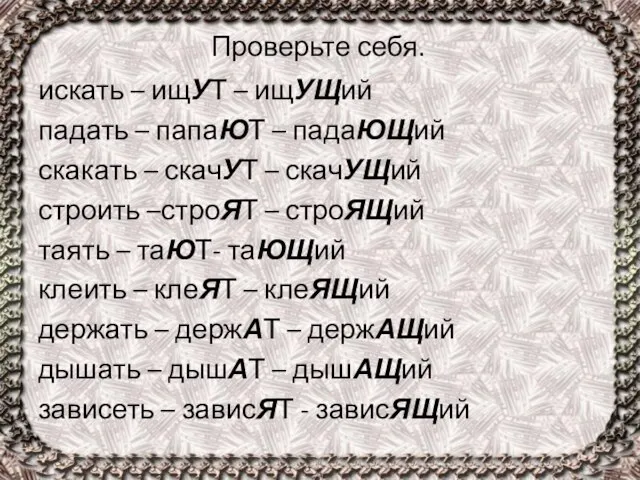 Проверьте себя.

искать – ищУТ – ищУЩий
падать – папаЮТ – падаЮЩий
скакать – скачУТ – скачУЩий
строить –строЯТ – строЯЩий
таять – таЮТ- таЮЩий
клеить – клеЯТ – клеЯЩий
держать – держАТ – держАЩий
дышать – дышАТ – дышАЩий
зависеть – зависЯТ - зависЯЩий